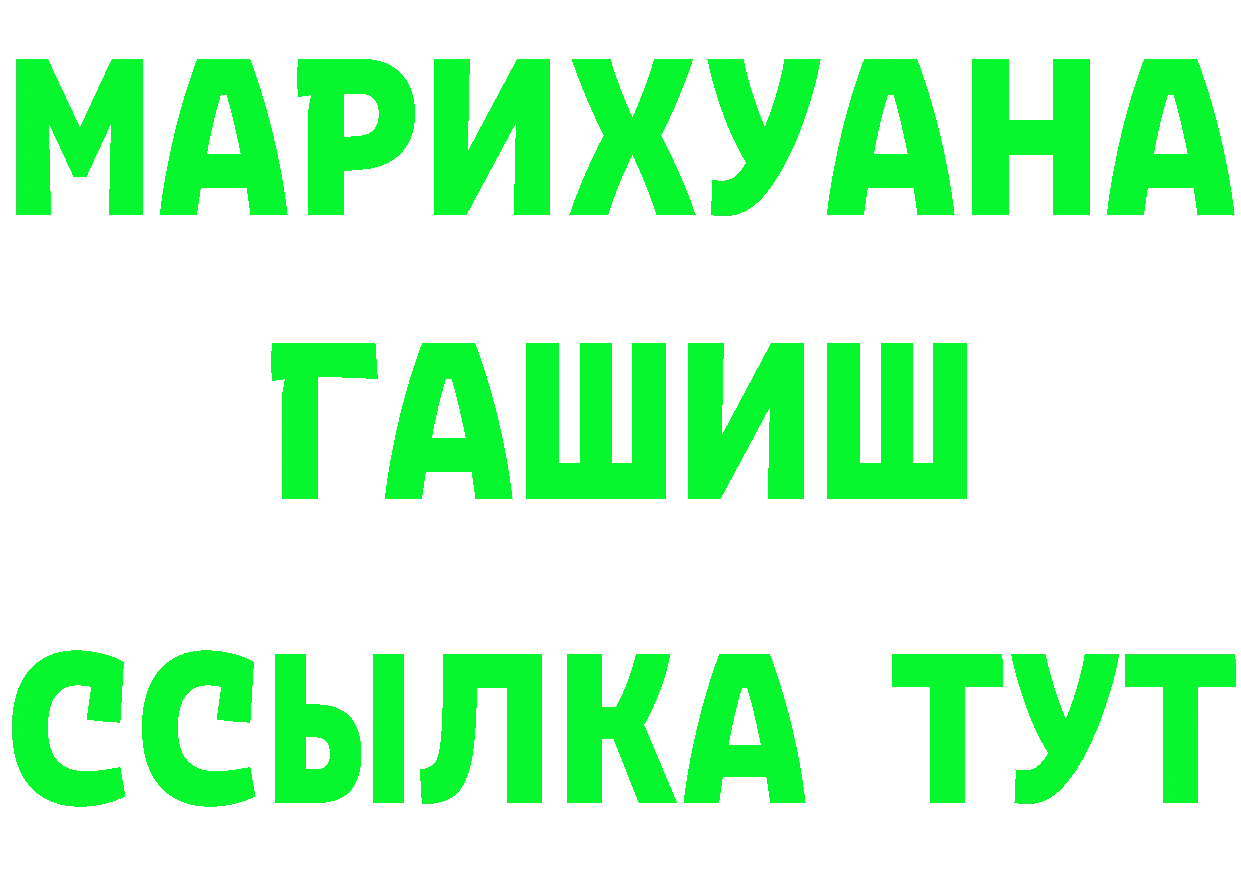 МАРИХУАНА
ГАШИШ
ССЫЛКА ТУТ